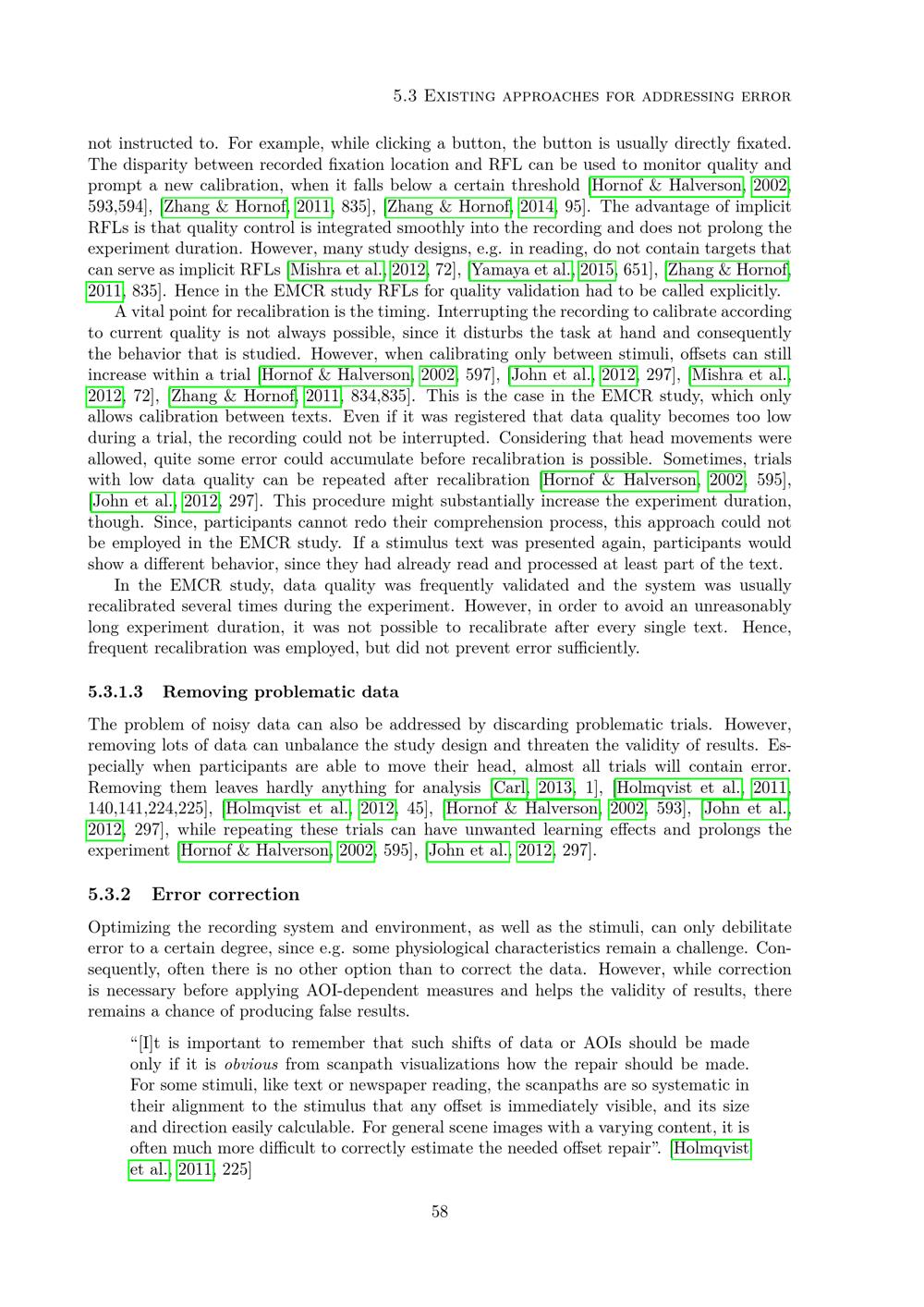 5.3 Existing approaches for addressing error

not instructed to. For example, while clicking a button, the button is usually directly fixated. The disparity between recorded fixation location and RFL can be used to monitor quality and prompt a new calibration, when it falls below a certain threshold [Hornof & Halverson, 2002, 593,594], [Zhang & Hornof, 2011, 835], [Zhang & Hornof, 2014, 95]. The advantage of implicit RFLs is that quality control is integrated smoothly into the recording and does not prolong the experiment duration. However, many study designs, e.g. in reading, do not contain targets that can serve as implicit RFLs [Mishra et al., 2012, 72], [Yamaya et al., 2015, 651], [Zhang & Hornof, 2011, 835]. Hence in the EMCR study RFLs for quality validation had to be called explicitly.

A vital point for recalibration is the timing. Interrupting the recording to calibrate according to current quality is not always possible, since it disturbs the task at hand and consequently the behavior that is studied. However, when calibrating only between stimuli, offsets can still increase within a trial [Hornof & Halverson, 2002, 597], [John et al., 2012, 297], [Mishra et al., 2012, 72], [Zhang & Hornof, 2011, 834,835]. This is the case in the EMCR study, which only allows calibration between texts. Even if it was registered that data quality becomes too low during a trial, the recording could not be interrupted. Considering that head movements were allowed, quite some error could accumulate before recalibration is possible. Sometimes, trials with low data quality can be repeated after recalibration [Hornof & Halverson, 2002, 595], [John et al., 2012, 297]. This procedure might substantially increase the experiment duration, though. Since, participants cannot redo their comprehension process, this approach could not be employed in the EMCR study. If a stimulus text was presented again, participants would show a different behavior, since they had already read and processed at least part of the text.

In the EMCR study, data quality was frequently validated and the system was usually recalibrated several times during the experiment. However, in order to avoid an unreasonably long experiment duration, it was not possible to recalibrate after every single text. Hence, frequent recalibration was employed, but did not prevent error sufficiently.

5.3.1.3 Removing problematic data

The problem of noisy data can also be addressed by discarding problematic trials. However, removing lots of data can unbalance the study design and threaten the validity of results. Especially when participants are able to move their head, almost all trials will contain error. Removing them leaves hardly anything for analysis [Carl, 2013, 1], [Holmqvist et al., 2011, 140,141,224,225], [Holmqvist et al., 2012, 45], [Hornof & Halverson, 2002, 593], [John et al., 2012, 297], while repeating these trials can have unwanted learning effects and prolongs the experiment [Hornof & Halverson, 2002, 595], [John et al., 2012, 297].

5.3.2 Error correction

Optimizing the recording system and environment, as well as the stimuli, can only debilitate error to a certain degree, since e.g. some physiological characteristics remain a challenge. Consequently, often there is no other option than to correct the data. However, while correction is necessary before applying AOI-dependent measures and helps the validity of results, there remains a chance of producing false results.

"[I]t is important to remember that such shifts of data or AOIs should be made only if it is obvious from scanpath visualizations how the repair should be made. For some stimuli, like text or newspaper reading, the scanpaths are so systematic in their alignment to the stimulus that any offset is immediately visible, and its size and direction easily calculable. For general scene images with a varying content, it is often much more difficult to correctly estimate the needed offset repair". [Holmqvist et al., 2011, 225]

58